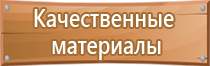 Качественные материалы